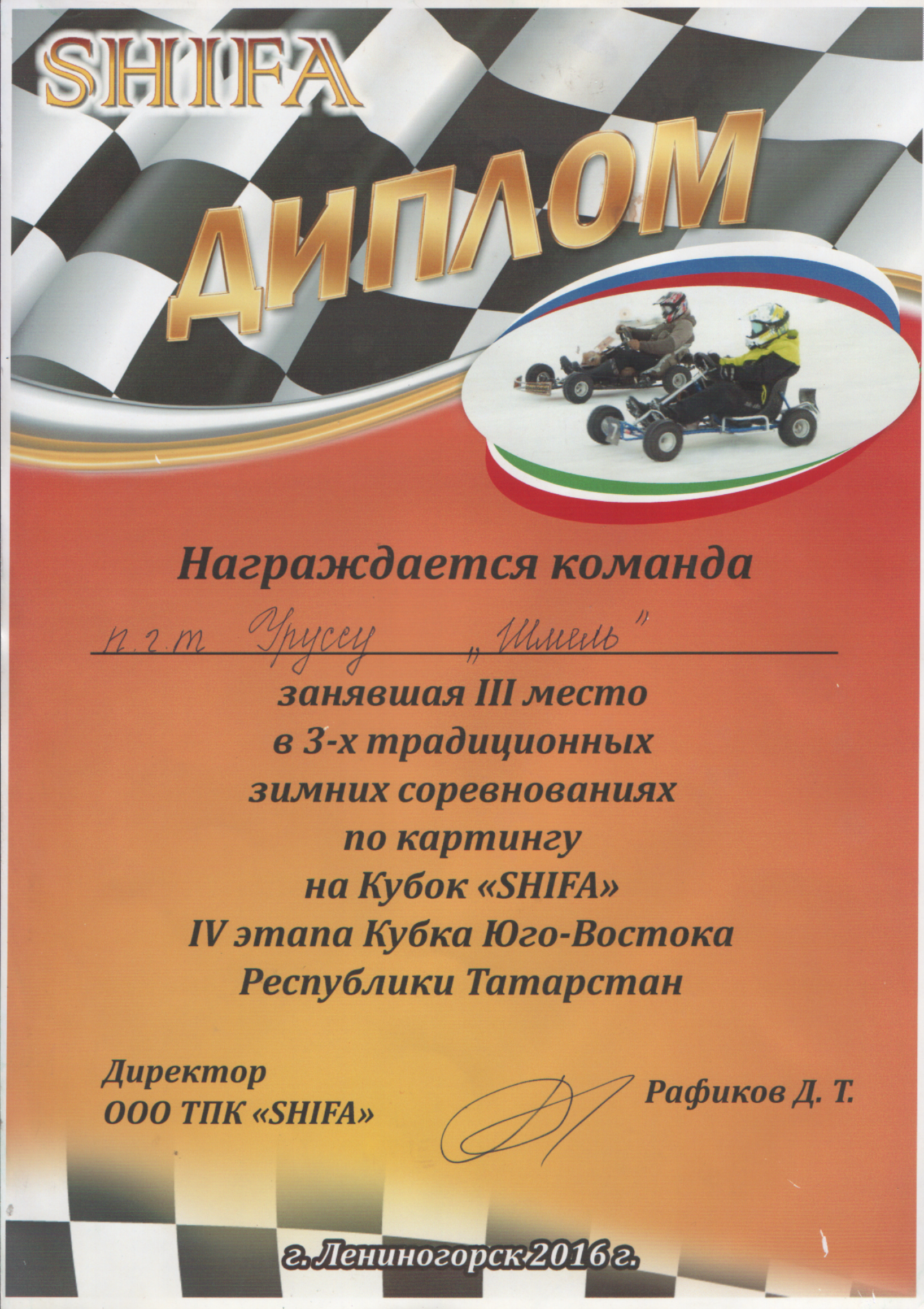 SHIFA

ДИПЛОМ

Награждается команда

п.г.т Уруссу „Шмель"

занявшая III место
в 3-х традиционных
зимних соревнованиях
по картингу
на Кубок «SHIFA»
IV этапа Кубка Юго-Востока
Республики Татарстан

Директор
ООО ТПК «SHIFA»

Рафиков Д. Т.

г. Лениногорск 2016 г.